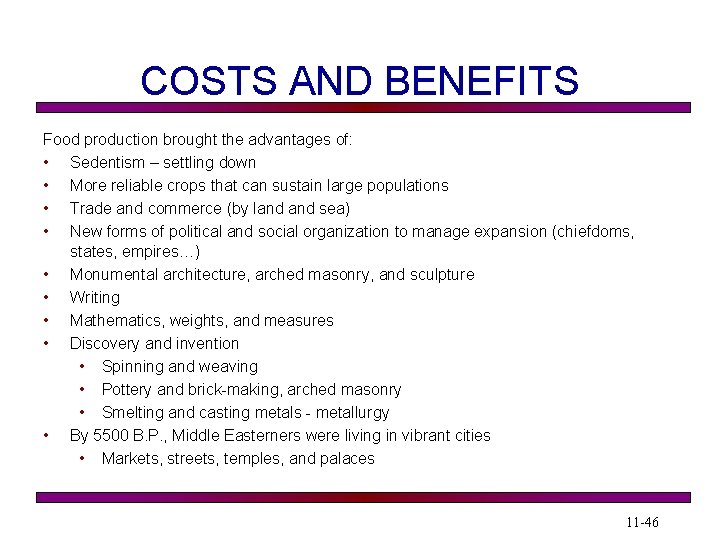 COSTS AND BENEFITS

Food production brought the advantages of:

• Sedentism – settling down
• More reliable crops that can sustain large populations
• Trade and commerce (by land and sea)
• New forms of political and social organization to manage expansion (chiefdoms, states, empires…)
• Monumental architecture, arched masonry, and sculpture
• Writing
• Mathematics, weights, and measures
• Discovery and invention
• Spinning and weaving
• Pottery and brick-making, arched masonry
• Smelting and casting metals - metallurgy
• By 5500 B.P., Middle Easterners were living in vibrant cities
• Markets, streets, temples, and palaces

11-46